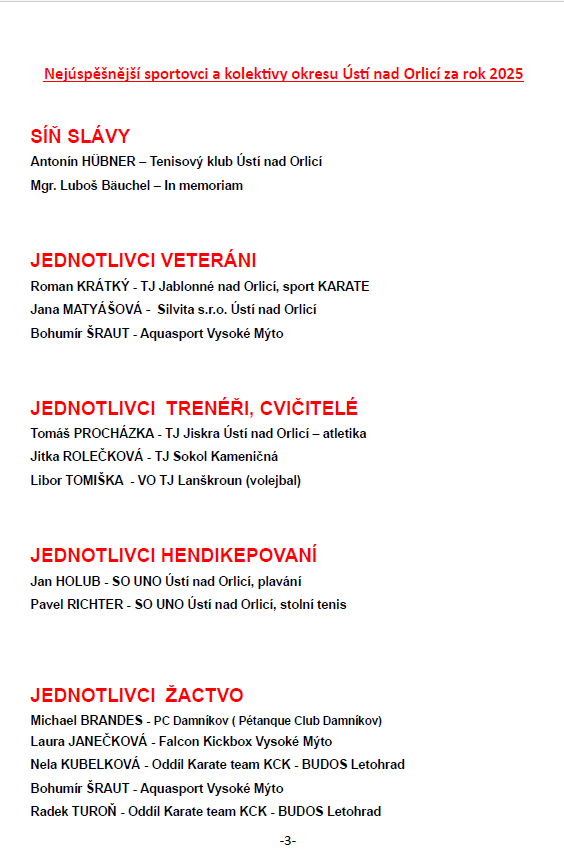 Nejúspěšnější sportovci a kolektivy okresu Ústí nad Orlicí za rok 2025

SÍŇ SLÁVY

Antonín HÜBNER – Tenisový klub Ústí nad Orlicí

Mgr. Luboš Bäuchel – In memoriam

JEDNOTLIVCI VETERÁNI

Roman KRÁTKÝ - TJ Jablonné nad Orlicí, sport KARATE

Jana MATYÁŠOVÁ - Silvita s.r.o. Ústí nad Orlicí

Bohumír ŠRAUT - Aquasport Vysoké Mýto

JEDNOTLIVCI TRENÉŘI, CVIČITELÉ

Tomáš PROCHÁZKA - TJ Jiskra Ústí nad Orlicí – atletika

Jitka ROLEČKOVÁ - TJ Sokol Kameničná

Libor TOMIŠKA - VO TJ Lanškroun (volejbal)

JEDNOTLIVCI HENDIKEPOVANÍ

Jan HOLUB - SO UNO Ústí nad Orlicí, plavání

Pavel RICHTER - SO UNO Ústí nad Orlicí, stolní tenis

JEDNOTLIVCI ŽACTVO

Michael BRANDES - PC Damníkov ( Pétanque Club Damníkov)

Laura JANEČKOVÁ - Falcon Kickbox Vysoké Mýto

Nela KUBELKOVÁ - Oddíl Karate team KCK - BUDOS Letohrad

Bohumír ŠRAUT - Aquasport Vysoké Mýto

Radek TUROŇ - Oddíl Karate team KCK - BUDOS Letohrad

-3-